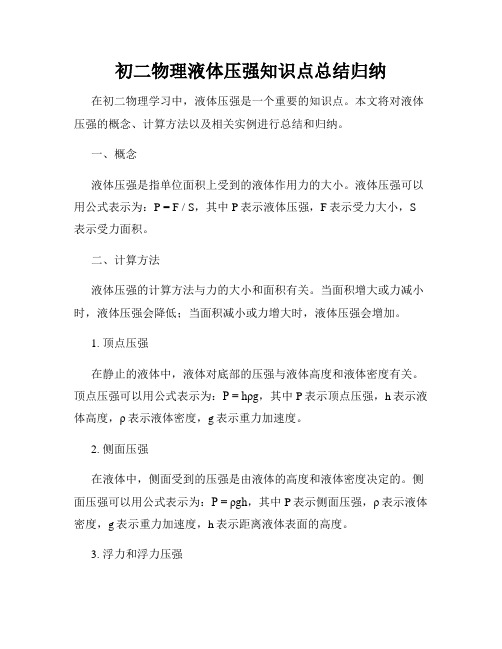 初二物理液体压强知识点总结归纳

在初二物理学习中，液体压强是一个重要的知识点。本文将对液体压强的概念、计算方法以及相关实例进行总结和归纳。

一、概念

液体压强是指单位面积上受到的液体作用力的大小。液体压强可以用公式表示为：$P = F / S$，其中 P 表示液体压强，F 表示受力大小，S 表示受力面积。

二、计算方法

液体压强的计算方法与力的大小和面积有关。当面积增大或力减小时，液体压强会降低；当面积减小或力增大时，液体压强会增加。

1. 顶点压强

在静止的液体中，液体对底部的压强与液体高度和液体密度有关。顶点压强可以用公式表示为：$P = h\rho g$，其中 P 表示顶点压强，h 表示液体高度，ρ 表示液体密度，g 表示重力加速度。

2. 侧面压强

在液体中，侧面受到的压强是由液体的高度和液体密度决定的。侧面压强可以用公式表示为：$P = \rho gh$，其中 P 表示侧面压强，ρ 表示液体密度，g 表示重力加速度，h 表示距离液体表面的高度。

3. 浮力和浮力压强